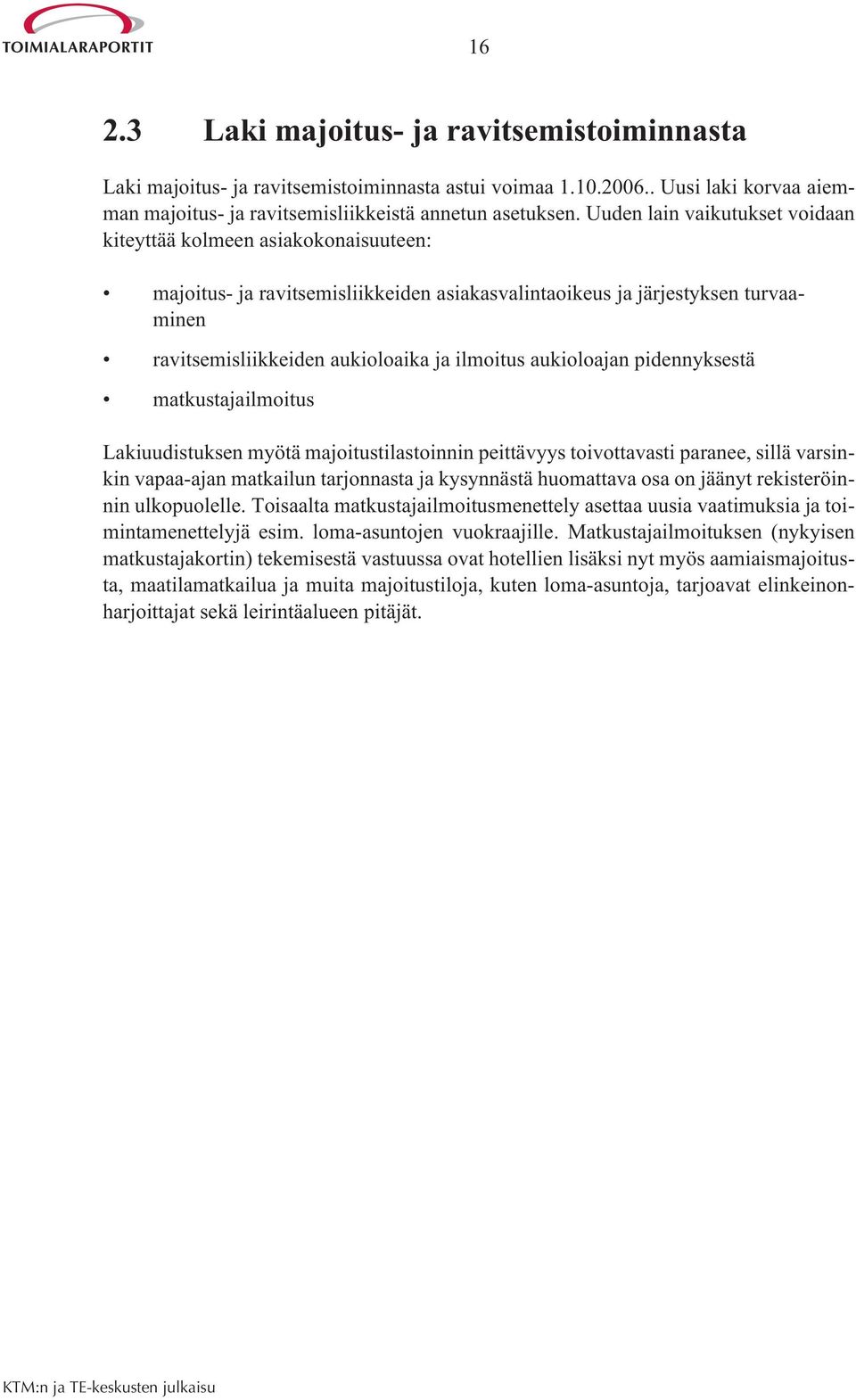 TOIMIALARAPORTIT

16

2.3 Laki majoitus- ja ravitsemistoiminnasta

Laki majoitus- ja ravitsemistoiminnasta astui voimaa 1.10.2006.. Uusi laki korvaa aiemman majoitus- ja ravitsemisliikkeistä annetun asetuksen. Uuden lain vaikutukset voidaan kiteyttää kolmeen asiakokonaisuuteen:

• majoitus- ja ravitsemisliikkeiden asiakasvalintaoikeus ja järjestyksen turvaaminen

• ravitsemisliikkeiden aukioloaika ja ilmoitus aukioloajan pidennyksestä

• matkustajailmoitus

Lakiuudistuksen myötä majoitustilastoinnin peittävyys toivottavasti paranee, sillä varsinkin vapaa-ajan matkailun tarjonnasta ja kysynnästä huomattava osa on jäänyt rekisteröinnin ulkopuolelle. Toisaalta matkustajailmoitusmenettely asettaa uusia vaatimuksia ja toimintamenettelyjä esim. loma-asuntojen vuokraajille. Matkustajailmoituksen (nykyisen matkustajakortin) tekemisestä vastuussa ovat hotellien lisäksi nyt myös aamiaismajoitusta, maatilamatkailua ja muita majoitustiloja, kuten loma-asuntoja, tarjoavat elinkeinonharjoittajat sekä leirintäalueen pitäjät.

KTM:n ja TE-keskusten julkaisu